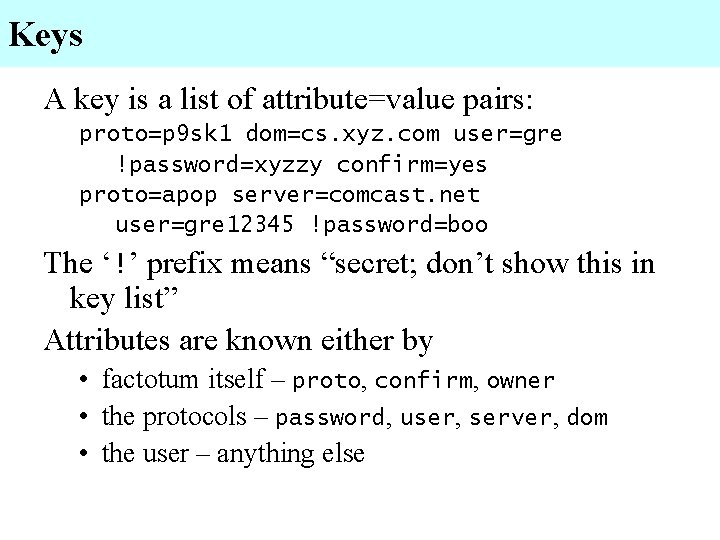 Keys

A key is a list of attribute=value pairs:

proto=p9sk1 dom=cs.xyz.com user=gre !password=xyzzy confirm=yes

proto=apop server=comcast.net user=gre12345 !password=boo

The ‘!’ prefix means “secret; don’t show this in key list”

Attributes are known either by

• factotum itself – proto, confirm, owner
• the protocols – password, user, server, dom
• the user – anything else